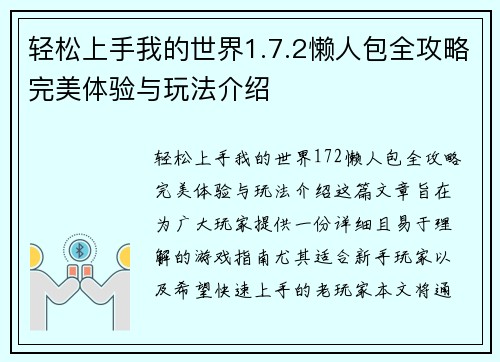 轻松上手我的世界1.7.2懒人包全攻略完美体验与玩法介绍

轻松上手我的世界172懒人包全攻略完美体验与玩法介绍这篇文章旨在为广大玩家提供一份详细且易于理解的游戏指南尤其适合新手玩家以及希望快速上手的老玩家本文将通